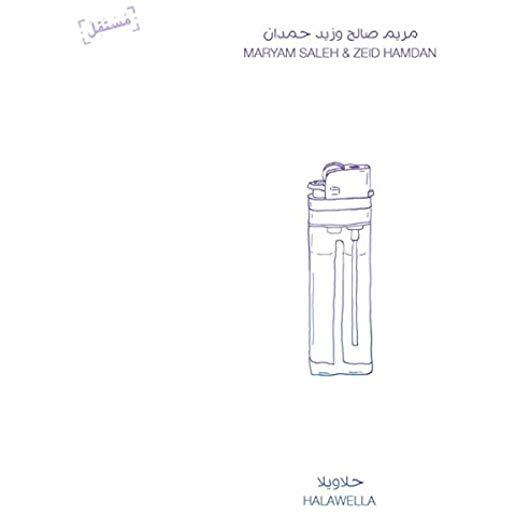 مستقل

مريم صالح وزيد حمدان
MARYAM SALEH & ZEID HAMDAN

حلاويلا
HALAWELLA